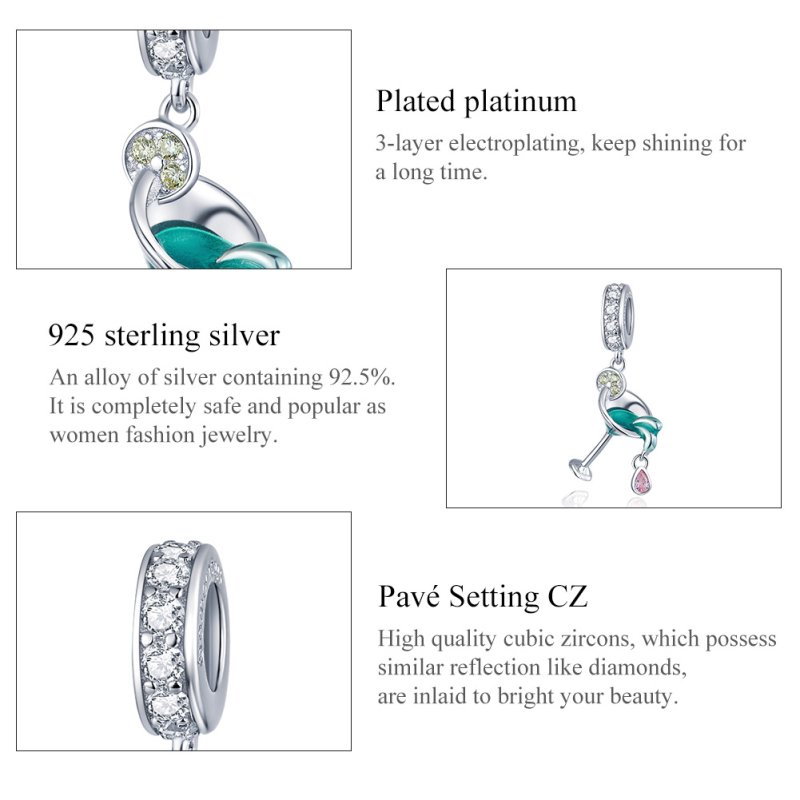 Plated platinum

3-layer electroplating, keep shining for a long time.

925 sterling silver

An alloy of silver containing 92.5%. It is completely safe and popular as women fashion jewelry.

Pavé Setting CZ

High quality cubic zircons, which possess similar reflection like diamonds, are inlaid to bright your beauty.